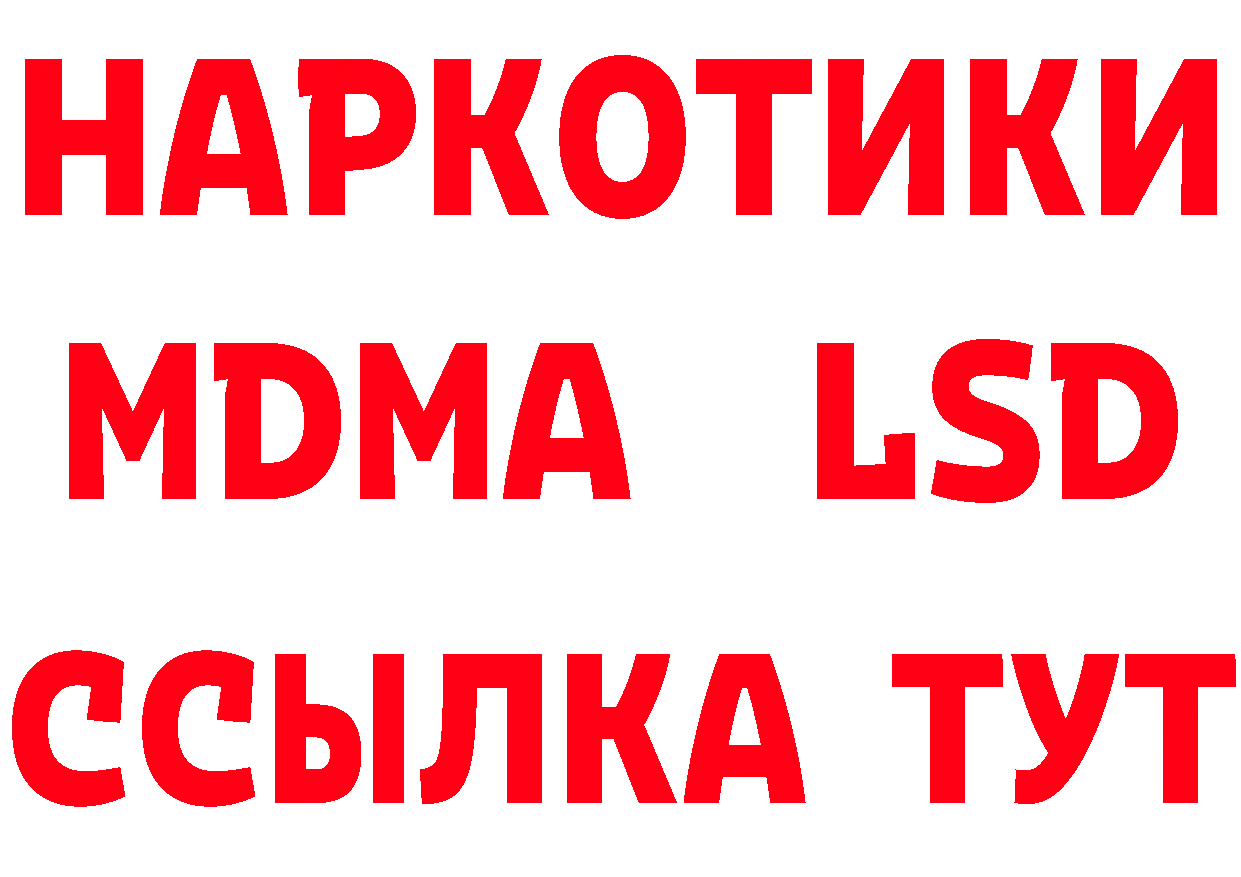 НАРКОТИКИ
MDMA LSD
ССЫЛКА ТУТ